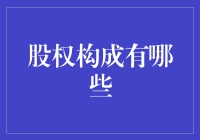 股权构成有哪些